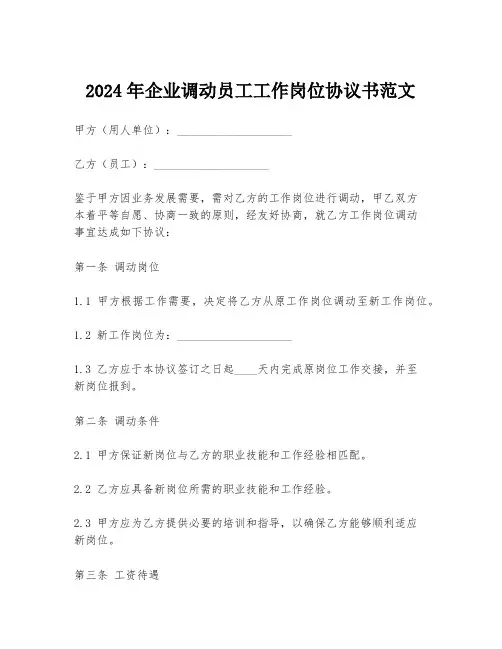 2024年企业调动员工工作岗位协议书范文

甲方（用人单位）：____________________

乙方（员工）：____________________

鉴于甲方因业务发展需要，需对乙方的工作岗位进行调动，甲乙双方本着平等自愿、协商一致的原则，经友好协商，就乙方工作岗位调动事宜达成如下协议：

第一条 调动岗位

1.1 甲方根据工作需要，决定将乙方从原工作岗位调动至新工作岗位。

1.2 新工作岗位为：____________________

1.3 乙方应于本协议签订之日起____天内完成原岗位工作交接，并至新岗位报到。

第二条 调动条件

2.1 甲方保证新岗位与乙方的职业技能和工作经验相匹配。

2.2 乙方应具备新岗位所需的职业技能和工作经验。

2.3 甲方应为乙方提供必要的培训和指导，以确保乙方能够顺利适应新岗位。

第三条 工资待遇